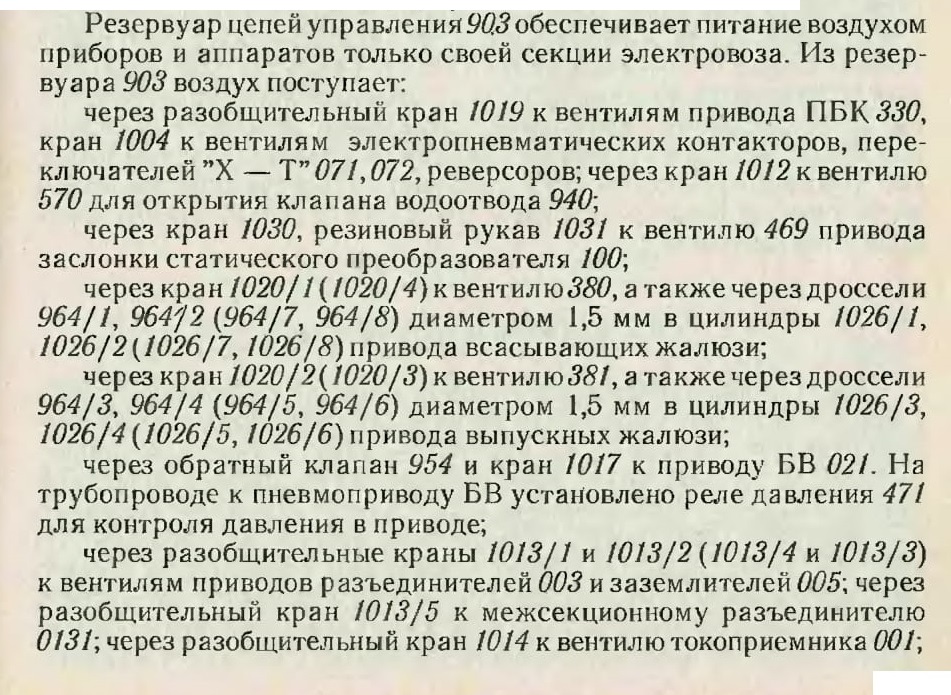 Резервуар цепей управления 903 обеспечивает питание воздухом приборов и аппаратов только своей секции электровоза. Из резервуара 903 воздух поступает:

через разобщительный кран 1019 к вентилям привода ПБК 330, кран 1004 к вентилям электропневматических контакторов, переключателей "Х — Т" 071, 072, реверсоров; через кран 1012 к вентилю 570 для открытия клапана водоотвода 940;

через кран 1030, резиновый рукав 1031 к вентилю 469 привода заслонки статического преобразователя 100;

через кран 1020/1 (1020/4) к вентилю 380, а также через дроссели 964/1, 964/2 (964/7, 964/8) диаметром 1,5 мм в цилиндры 1026/1, 1026/2 (1026/7, 1026/8) привода всасывающих жалюзи;

через кран 1020/2 (1020/3) к вентилю 381, а также через дроссели 964/3, 964/4 (964/5, 964/6) диаметром 1,5 мм в цилиндры 1026/3, 1026/4 (1026/5, 1026/6) привода выпускных жалюзи;

через обратный клапан 954 и кран 1017 к приводу БВ 021. На трубопроводе к пневмоприводу БВ установлено реле давления 471 для контроля давления в приводе;

через разобщительные краны 1013/1 и 1013/2 (1013/4 и 1013/3) к вентилям приводов разъединителей 003 и заземлителей 005; через разобщительный кран 1013/5 к межсекционному разъединителю 0131; через разобщительный кран 1014 к вентилю токоприемника 001;